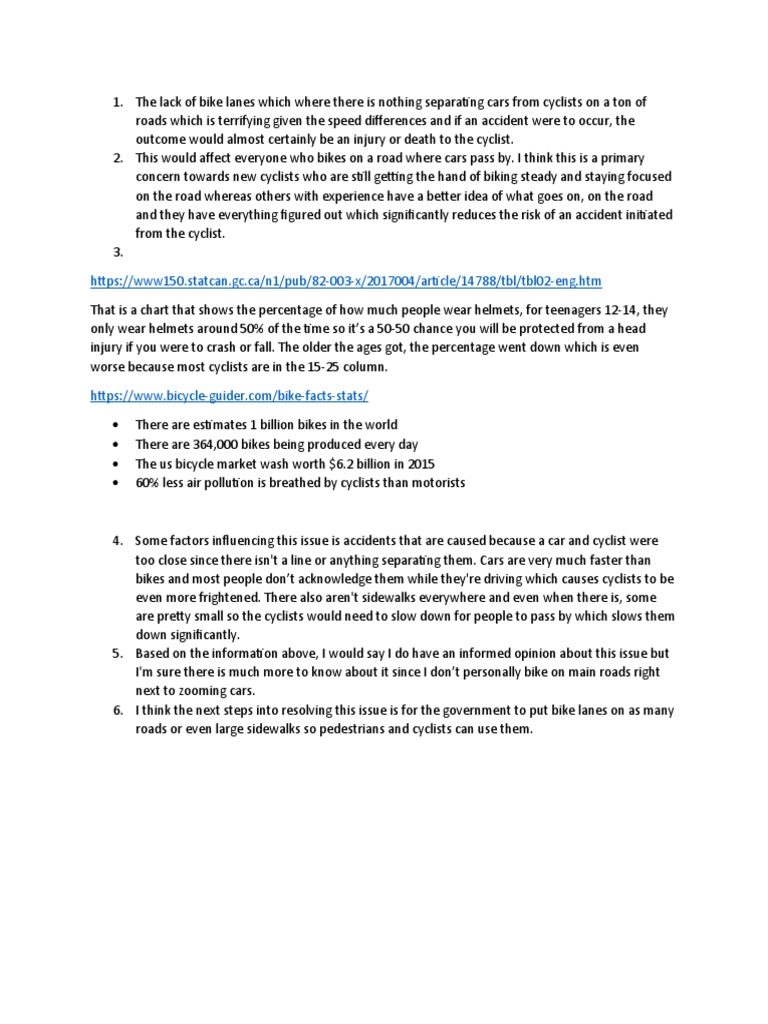 1. The lack of bike lanes which where there is nothing separating cars from cyclists on a ton of roads which is terrifying given the speed differences and if an accident were to occur, the outcome would almost certainly be an injury or death to the cyclist.
2. This would affect everyone who bikes on a road where cars pass by. I think this is a primary concern towards new cyclists who are still getting the hand of biking steady and staying focused on the road whereas others with experience have a better idea of what goes on, on the road and they have everything figured out which significantly reduces the risk of an accident initiated from the cyclist.
3.

https://www150.statcan.gc.ca/n1/pub/82-003-x/2017004/article/14788/tbl/tbl02-eng.htm

That is a chart that shows the percentage of how much people wear helmets, for teenagers 12-14, they only wear helmets around 50% of the time so it's a 50-50 chance you will be protected from a head injury if you were to crash or fall. The older the ages got, the percentage went down which is even worse because most cyclists are in the 15-25 column.

https://www.bicycle-guider.com/bike-facts-stats/

• There are estimates 1 billion bikes in the world
• There are 364,000 bikes being produced every day
• The us bicycle market wash worth $6.2 billion in 2015
• 60% less air pollution is breathed by cyclists than motorists

4. Some factors influencing this issue is accidents that are caused because a car and cyclist were too close since there isn't a line or anything separating them. Cars are very much faster than bikes and most people don't acknowledge them while they're driving which causes cyclists to be even more frightened. There also aren't sidewalks everywhere and even when there is, some are pretty small so the cyclists would need to slow down for people to pass by which slows them down significantly.
5. Based on the information above, I would say I do have an informed opinion about this issue but I'm sure there is much more to know about it since I don't personally bike on main roads right next to zooming cars.
6. I think the next steps into resolving this issue is for the government to put bike lanes on as many roads or even large sidewalks so pedestrians and cyclists can use them.